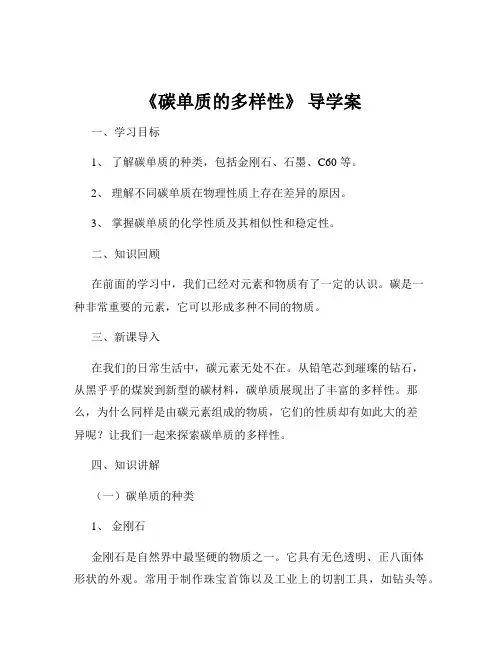 《碳单质的多样性》 导学案

一、学习目标

1、 了解碳单质的种类，包括金刚石、石墨、C60 等。

2、 理解不同碳单质在物理性质上存在差异的原因。

3、 掌握碳单质的化学性质及其相似性和稳定性。

二、知识回顾

在前面的学习中，我们已经对元素和物质有了一定的认识。碳是一种非常重要的元素，它可以形成多种不同的物质。

三、新课导入

在我们的日常生活中，碳元素无处不在。从铅笔芯到璀璨的钻石，从黑乎乎的煤炭到新型的碳材料，碳单质展现出了丰富的多样性。那么，为什么同样是由碳元素组成的物质，它们的性质却有如此大的差异呢？让我们一起来探索碳单质的多样性。

四、知识讲解

（一）碳单质的种类

1、 金刚石

金刚石是自然界中最坚硬的物质之一。它具有无色透明、正八面体形状的外观。常用于制作珠宝首饰以及工业上的切割工具，如钻头等。